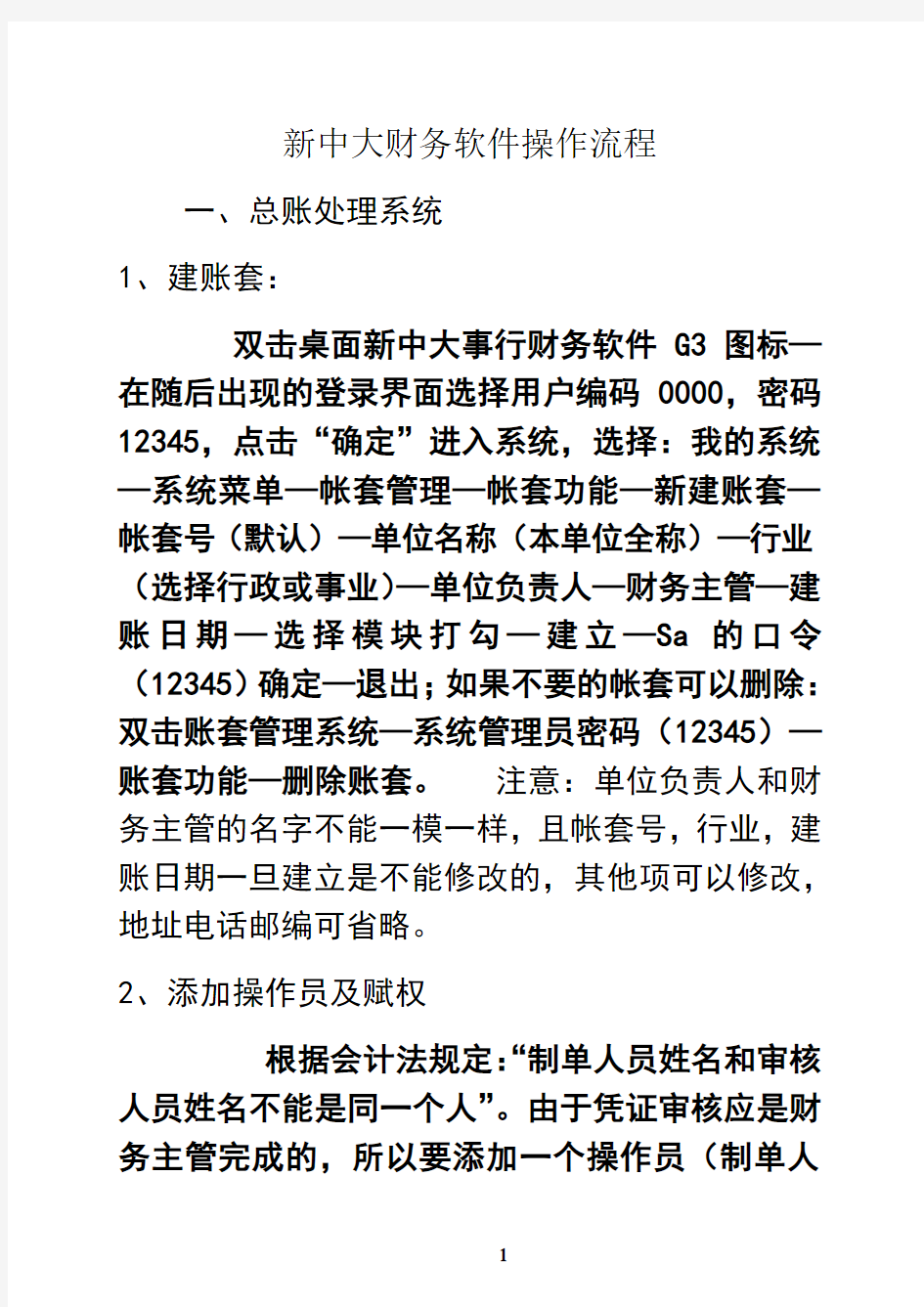 新中大财务软件操作流程

一、总账处理系统

1、建账套：

双击桌面新中大事行财务软件 G3 图标—在随后出现的登录界面选择用户编码 0000，密码 12345，点击“确定”进入系统，选择：我的系统—系统菜单—帐套管理—帐套功能—新建账套—帐套号（默认）—单位名称（本单位全称）—行业（选择行政或事业）—单位负责人—财务主管—建账日期—选择模块打勾—建立—Sa 的口令（12345）确定—退出；如果不要的帐套可以删除：双击账套管理系统—系统管理员密码（12345）—账套功能—删除账套。 注意：单位负责人和财务主管的名字不能一模一样，且帐套号，行业，建账日期一旦建立是不能修改的，其他项可以修改，地址电话邮编可省略。

2、添加操作员及赋权

根据会计法规定:“制单人员姓名和审核人员姓名不能是同一个人”。由于凭证审核应是财务主管完成的，所以要添加一个操作员（制单人

1